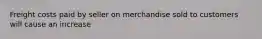 Freight costs paid by seller on merchandise sold to customers will cause an increase